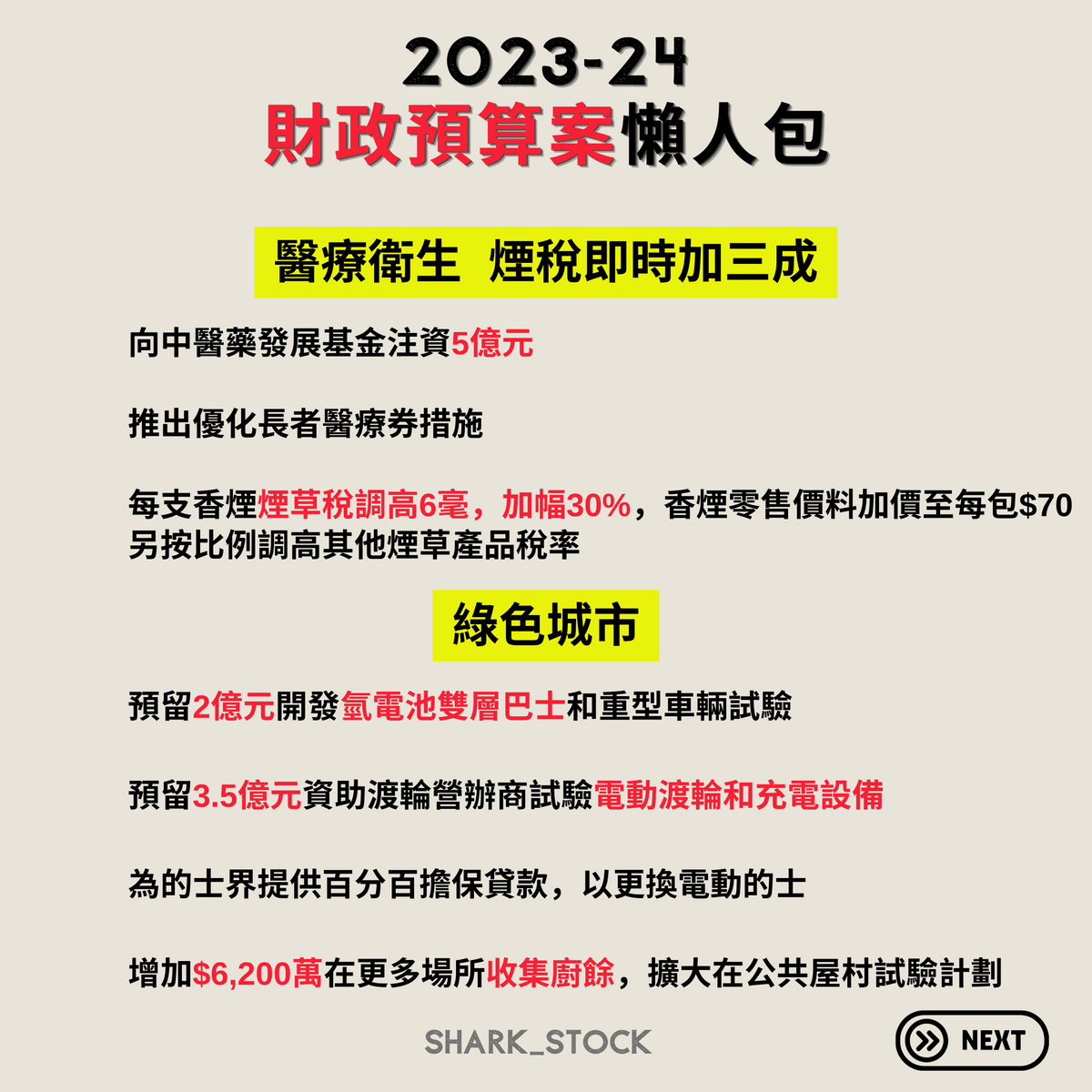 2023-24
財政預算案懶人包

醫療衛生 煙稅即時加三成

向中醫藥發展基金注資5億元

推出優化長者醫療券措施

每支香煙煙草稅調高6毫，加幅30%，香煙零售價料加價至每包$70
另按比例調高其他煙草產品稅率

綠色城市

預留2億元開發氫電池雙層巴士和重型車輛試驗

預留3.5億元資助渡輪營辦商試驗電動渡輪和充電設備

為的士界提供百分百擔保貸款，以更換電動的士

增加$6,200萬在更多場所收集廚餘，擴大在公共屋村試驗計劃

SHARK_STOCK

NEXT